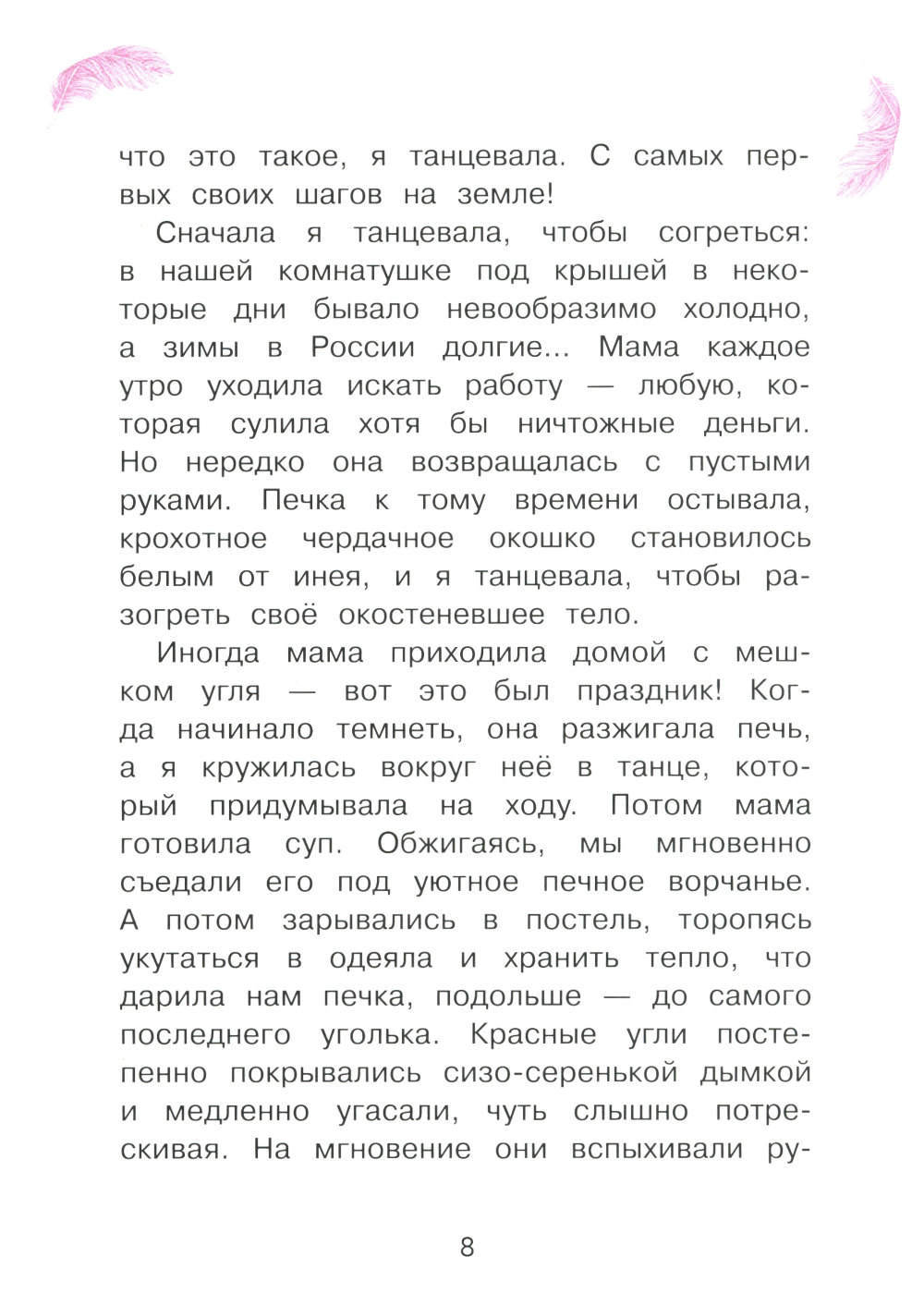 что это такое, я танцевала. С самых первых своих шагов на земле!

Сначала я танцевала, чтобы согреться: в нашей комнатушке под крышей в некоторые дни бывало невообразимо холодно, а зимы в России долгие... Мама каждое утро уходила искать работу — любую, которая сулила хотя бы ничтожные деньги. Но нередко она возвращалась с пустыми руками. Печка к тому времени остывала, крохотное чердачное окошко становилось белым от инея, и я танцевала, чтобы разогреть своё окостеневшее тело.

Иногда мама приходила домой с мешком угля — вот это был праздник! Когда начинало темнеть, она разжигала печь, а я кружилась вокруг неё в танце, который придумывала на ходу. Потом мама готовила суп. Обжигаясь, мы мгновенно съедали его под уютное печное ворчанье. А потом зарывались в постель, торопясь укутаться в одеяла и хранить тепло, что дарила нам печка, подольше — до самого последнего уголька. Красные угли постепенно покрывались сизо-серенькой дымкой и медленно угасали, чуть слышно потрескивая. На мгновение они вспыхивали ру-

8